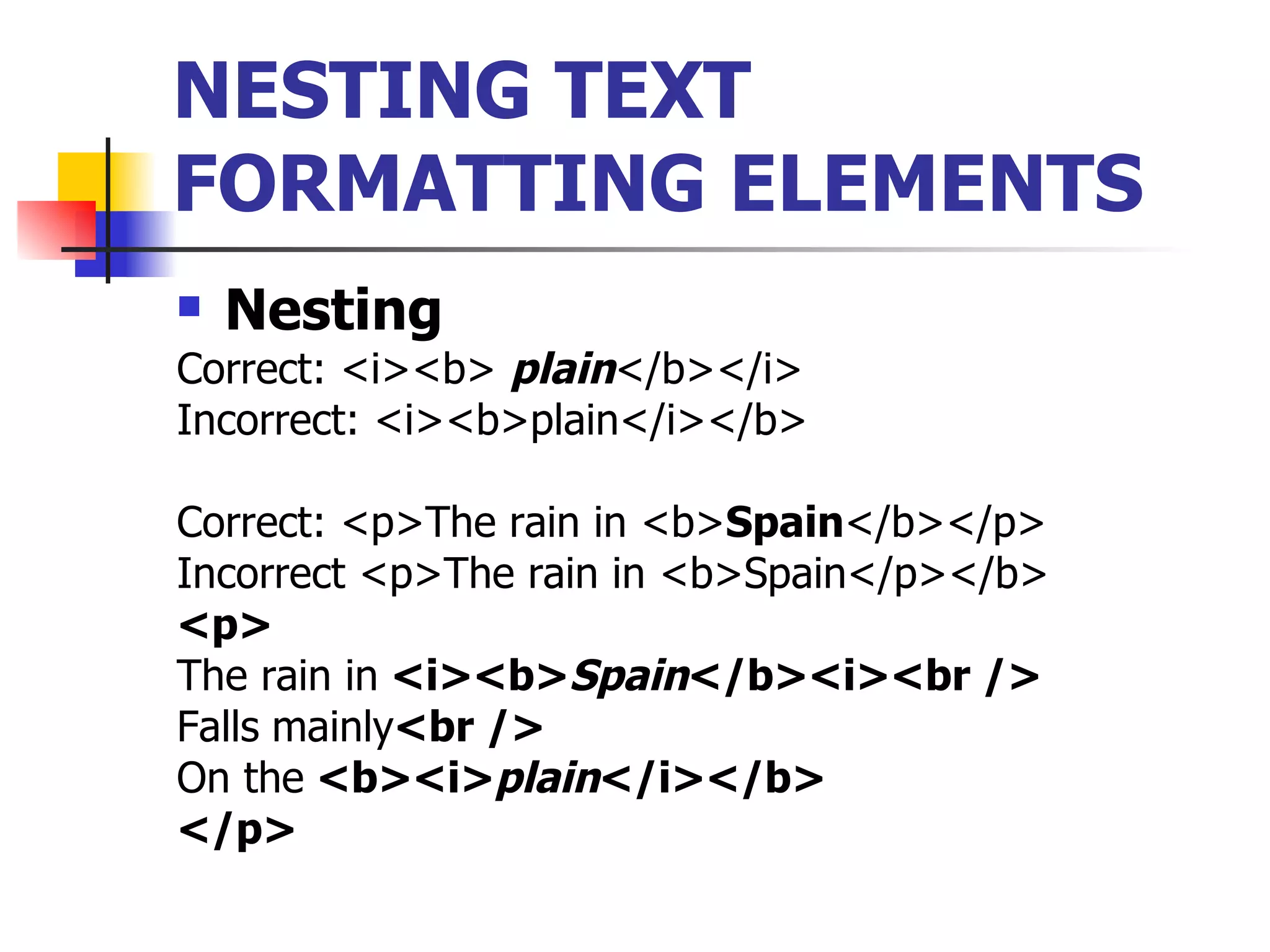 NESTING TEXT FORMATTING ELEMENTS

Nesting

Correct: <i><b> plain</b></i>
Incorrect: <i><b>plain</i></b>

Correct: <p>The rain in <b>Spain</b></p>
Incorrect <p>The rain in <b>Spain</p></b>
<p>
The rain in <i><b>Spain</b><i><br />
Falls mainly<br />
On the <b><i>plain</i></b>
</p>